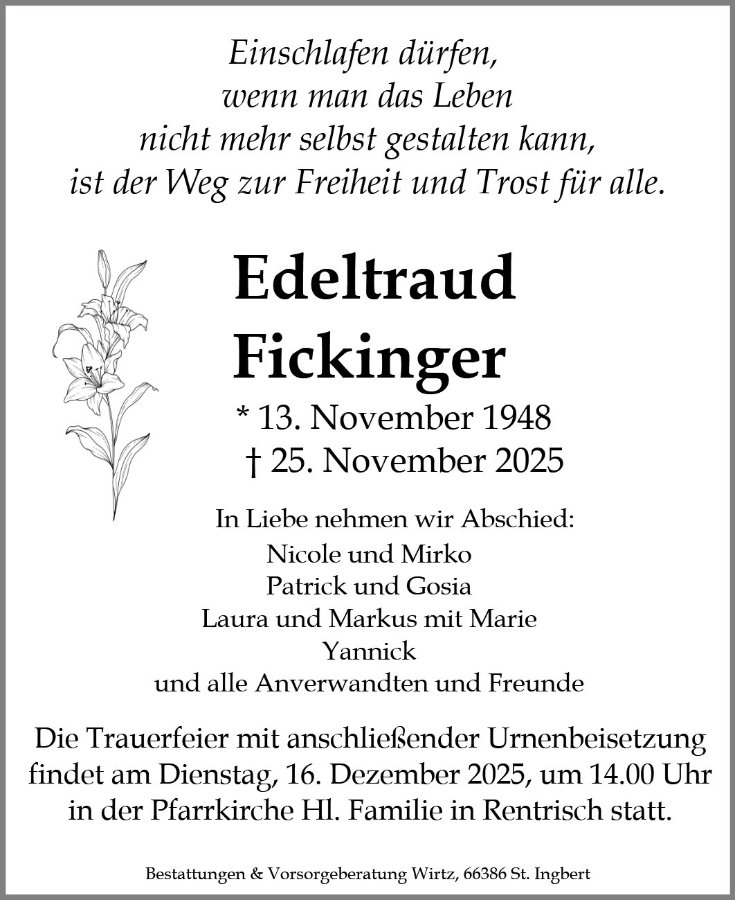 Einschlafen dürfen,
wenn man das Leben
nicht mehr selbst gestalten kann,
ist der Weg zur Freiheit und Trost für alle.

Edeltraud
Fickinger

* 13. November 1948
† 25. November 2025

In Liebe nehmen wir Abschied:
Nicole und Mirko
Patrick und Gosia
Laura und Markus mit Marie
Yannick
und alle Anverwandten und Freunde

Die Trauerfeier mit anschließender Urnenbeisetzung findet am Dienstag, 16. Dezember 2025, um 14.00 Uhr in der Pfarrkirche Hl. Familie in Rentrisch statt.

Bestattungen & Vorsorgeberatung Wirtz, 66386 St. Ingbert